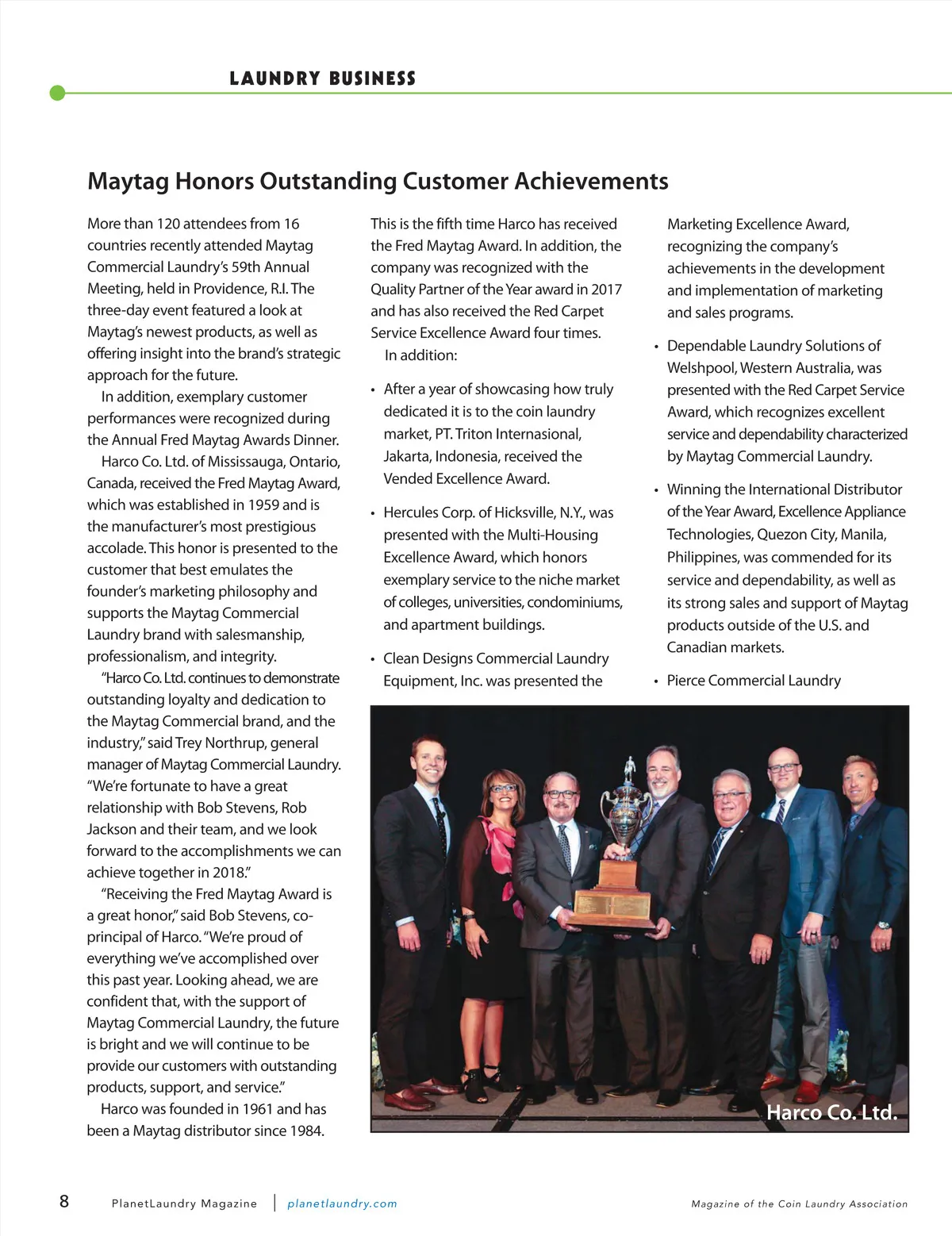 LAUNDRY BUSINESS

Maytag Honors Outstanding Customer Achievements

More than 120 attendees from 16 countries recently attended Maytag Commercial Laundry's 59th Annual Meeting, held in Providence, R.I. The three-day event featured a look at Maytag's newest products, as well as offering insight into the brand's strategic approach for the future.

In addition, exemplary customer performances were recognized during the Annual Fred Maytag Awards Dinner.

Harco Co. Ltd. of Mississauga, Ontario, Canada, received the Fred Maytag Award, which was established in 1959 and is the manufacturer's most prestigious accolade. This honor is presented to the customer that best emulates the founder's marketing philosophy and supports the Maytag Commercial Laundry brand with salesmanship, professionalism, and integrity.

"Harco Co. Ltd. continues to demonstrate outstanding loyalty and dedication to the Maytag Commercial brand, and the industry," said Trey Northrup, general manager of Maytag Commercial Laundry. "We're fortunate to have a great relationship with Bob Stevens, Rob Jackson and their team, and we look forward to the accomplishments we can achieve together in 2018."

"Receiving the Fred Maytag Award is a great honor," said Bob Stevens, co-principal of Harco. "We're proud of everything we've accomplished over this past year. Looking ahead, we are confident that, with the support of Maytag Commercial Laundry, the future is bright and we will continue to be provide our customers with outstanding products, support, and service."

Harco was founded in 1961 and has been a Maytag distributor since 1984.

This is the fifth time Harco has received the Fred Maytag Award. In addition, the company was recognized with the Quality Partner of the Year award in 2017 and has also received the Red Carpet Service Excellence Award four times.

In addition:

• After a year of showcasing how truly dedicated it is to the coin laundry market, PT. Triton Internasional, Jakarta, Indonesia, received the Vended Excellence Award.

• Hercules Corp. of Hicksville, N.Y., was presented with the Multi-Housing Excellence Award, which honors exemplary service to the niche market of colleges, universities, condominiums, and apartment buildings.

• Clean Designs Commercial Laundry Equipment, Inc. was presented the Marketing Excellence Award, recognizing the company's achievements in the development and implementation of marketing and sales programs.

• Dependable Laundry Solutions of Welshpool, Western Australia, was presented with the Red Carpet Service Award, which recognizes excellent service and dependability characterized by Maytag Commercial Laundry.

• Winning the International Distributor of the Year Award, Excellence Appliance Technologies, Quezon City, Manila, Philippines, was commended for its service and dependability, as well as its strong sales and support of Maytag products outside of the U.S. and Canadian markets.

• Pierce Commercial Laundry

Harco Co. Ltd.

8 PlanetLaundry Magazine | planetlaundry.com Magazine of the Coin Laundry Association